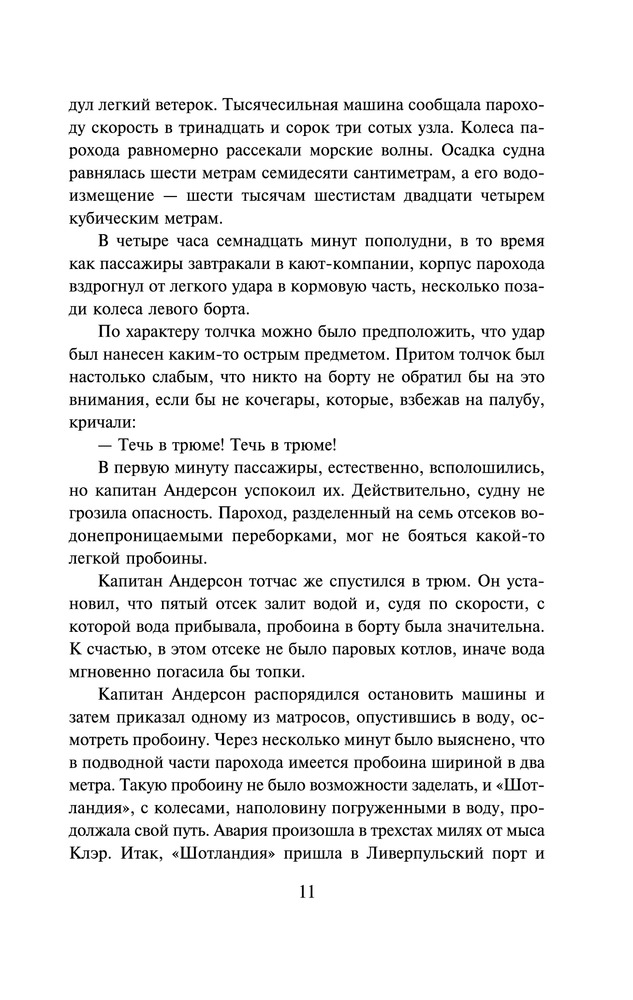 дул легкий ветерок. Тысячесильная машина сообщала пароходу скорость в тринадцать и сорок три сотых узла. Колеса парохода равномерно рассекали морские волны. Осадка судна равнялась шести метрам семидесяти сантиметрам, а его водоизмещение — шести тысячам шестистам двадцати четырем кубическим метрам.

В четыре часа семнадцать минут пополудни, в то время как пассажиры завтракали в кают-компании, корпус парохода вздрогнул от легкого удара в кормовую часть, несколько позади колеса левого борта.

По характеру толчка можно было предположить, что удар был нанесен каким-то острым предметом. Притом толчок был настолько слабым, что никто на борту не обратил бы на это внимания, если бы не кочегары, которые, взбежав на палубу, кричали:

— Течь в трюме! Течь в трюме!

В первую минуту пассажиры, естественно, всполошились, но капитан Андерсон успокоил их. Действительно, судну не грозила опасность. Пароход, разделенный на семь отсеков водонепроницаемыми переборками, мог не бояться какой-то легкой пробоины.

Капитан Андерсон тотчас же спустился в трюм. Он установил, что пятый отсек залит водой и, судя по скорости, с которой вода прибывала, пробоина в борту была значительна. К счастью, в этом отсеке не было паровых котлов, иначе вода мгновенно погасила бы топки.

Капитан Андерсон распорядился остановить машины и затем приказал одному из матросов, опустившись в воду, осмотреть пробоину. Через несколько минут было выяснено, что в подводной части парохода имеется пробоина шириной в два метра. Такую пробоину не было возможности заделать, и «Шотландия», с колесами, наполовину погруженными в воду, продолжала свой путь. Авария произошла в трехстах милях от мыса Клэр. Итак, «Шотландия» пришла в Ливерпульский порт и

11